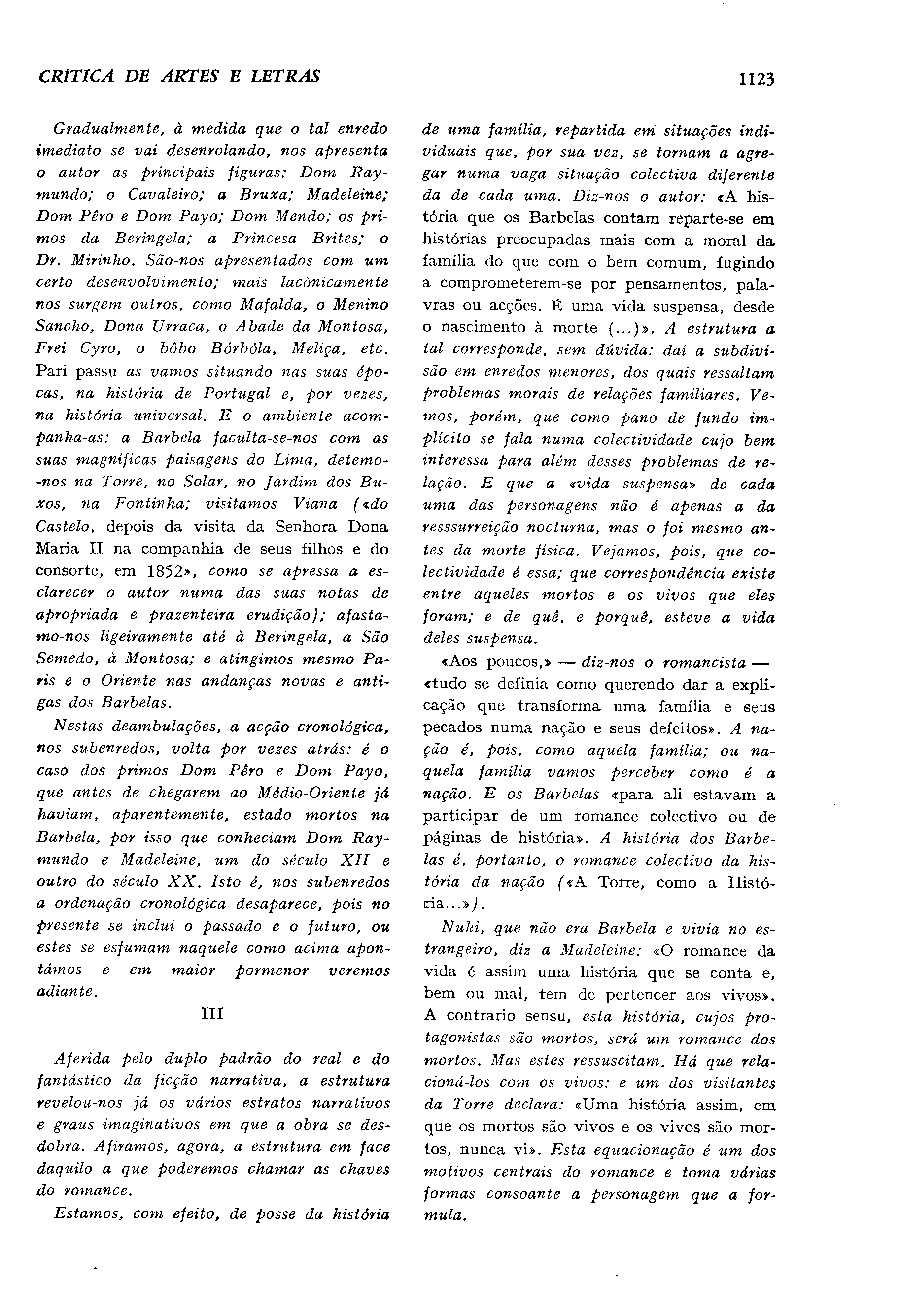 CRÍTICA DE ARTES E LETRAS

1123

Gradualmente, à medida que o tal enredo imediato se vai desenrolando, nos apresenta o autor as principais figuras: Dom Raymundo; o Cavaleiro; a Bruxa; Madeleine; Dom Pêro e Dom Payo; Dom Mendo; os primos da Beringela; a Princesa Brites; o Dr. Mirinho. São-nos apresentados com um certo desenvolvimento; mais lacònicamente nos surgem outros, como Mafalda, o Menino Sancho, Dona Urraca, o Abade da Montosa, Frei Cyro, o bôbo Bórbóla, Meliça, etc. Pari passu as vamos situando nas suas épocas, na história de Portugal e, por vezes, na história universal. E o ambiente acompanha-as: a Barbela faculta-se-nos com as suas magníficas paisagens do Lima, detemo-nos na Torre, no Solar, no Jardim dos Buxos, na Fontinha; visitamos Viana («do Castelo, depois da visita da Senhora Dona Maria II na companhia de seus filhos e do consorte, em 1852», como se apressa a esclarecer o autor numa das suas notas de apropriada e prazenteira erudição); afastamo-nos ligeiramente até à Beringela, a São Semedo, à Montosa; e atingimos mesmo Paris e o Oriente nas andanças novas e antigas dos Barbelas.

Nestas deambulações, a acção cronológica, nos subenredos, volta por vezes atrás: é o caso dos primos Dom Pêro e Dom Payo, que antes de chegarem ao Médio-Oriente já haviam, aparentemente, estado mortos na Barbela, por isso que conheciam Dom Raymundo e Madeleine, um do século XII e outro do século XX. Isto é, nos subenredos a ordenação cronológica desaparece, pois no presente se inclui o passado e o futuro, ou estes se esfumam naquele como acima apontámos e em maior pormenor veremos adiante.

III

Aferida pelo duplo padrão do real e do fantástico da ficção narrativa, a estrutura revelou-nos já os vários estratos narrativos e graus imaginativos em que a obra se desdobra. Afiramos, agora, a estrutura em face daquilo a que poderemos chamar as chaves do romance.

Estamos, com efeito, de posse da história de uma família, repartida em situações individuais que, por sua vez, se tornam a agregar numa vaga situação colectiva diferente da de cada uma. Diz-nos o autor: «A história que os Barbelas contam reparte-se em histórias preocupadas mais com a moral da família do que com o bem comum, fugindo a comprometerem-se por pensamentos, palavras ou acções. É uma vida suspensa, desde o nascimento à morte (...)». A estrutura a tal corresponde, sem dúvida: daí a subdivisão em enredos menores, dos quais ressaltam problemas morais de relações familiares. Vemos, porém, que como pano de fundo implícito se fala numa colectividade cujo bem interessa para além desses problemas de relação. E que a «vida suspensa» de cada uma das personagens não é apenas a da resssurreição nocturna, mas o foi mesmo antes da morte física. Vejamos, pois, que colectividade é essa; que correspondência existe entre aqueles mortos e os vivos que eles foram; e de quê, e porquê, esteve a vida deles suspensa.

«Aos poucos,» — diz-nos o romancista — «tudo se definia como querendo dar a explicação que transforma uma família e seus pecados numa nação e seus defeitos». A nação é, pois, como aquela família; ou naquela família vamos perceber como é a nação. E os Barbelas «para ali estavam a participar de um romance colectivo ou de páginas de história». A história dos Barbelas é, portanto, o romance colectivo da história da nação («A Torre, como a História...»).

Nuki, que não era Barbela e vivia no estrangeiro, diz a Madeleine: «O romance da vida é assim uma história que se conta e, bem ou mal, tem de pertencer aos vivos». A contrario sensu, esta história, cujos protagonistas são mortos, será um romance dos mortos. Mas estes ressuscitam. Há que relacioná-los com os vivos: e um dos visitantes da Torre declara: «Uma história assim, em que os mortos são vivos e os vivos são mortos, nunca vi». Esta equacionação é um dos motivos centrais do romance e toma várias formas consoante a personagem que a formula.